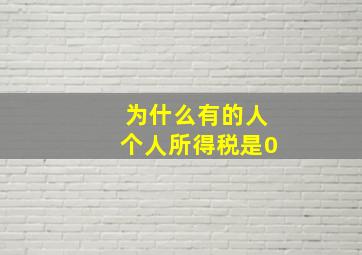 为什么有的人
个人所得税是0